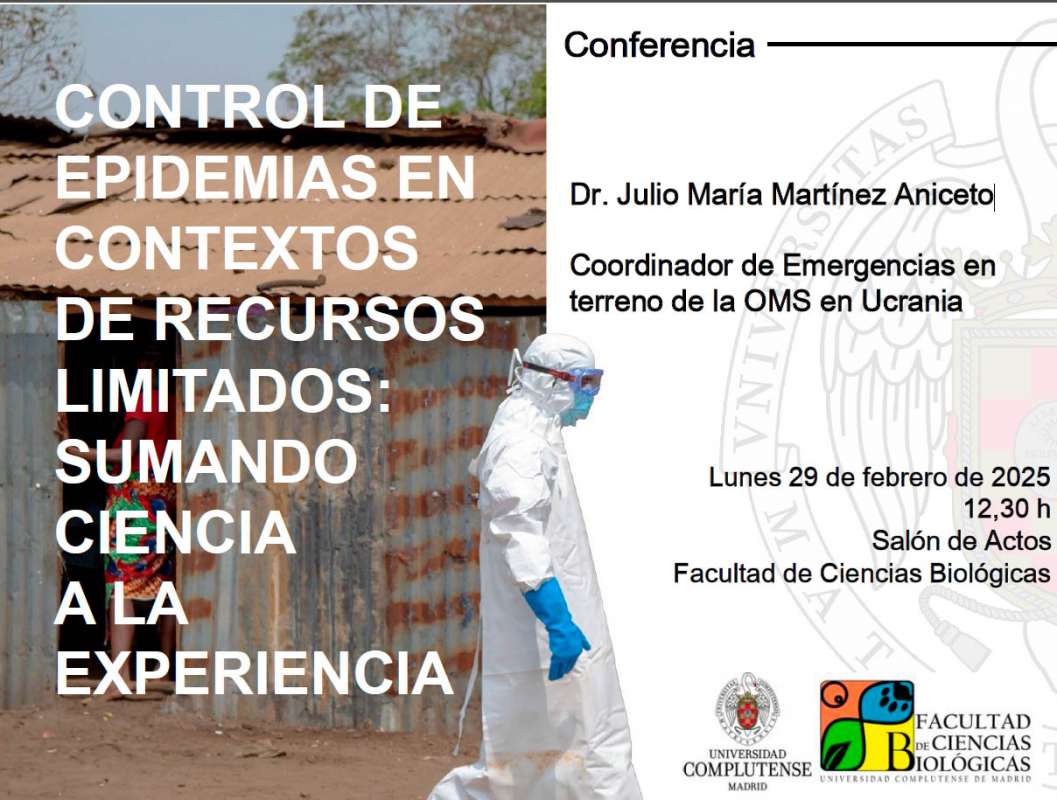 CONTROL DE EPIDEMIAS EN CONTEXTOS DE RECURSOS LIMITADOS: SUMANDO CIENCIA A LA EXPERIENCIA

Conferencia

Dr. Julio María Martínez Aniceto

Coordinador de Emergencias en terreno de la OMS en Ucrania

Lunes 29 de febrero de 2025
12,30 h
Salón de Actos
Facultad de Ciencias Biológicas

UNIVERSIDAD
COMPLUTENSE
MADRID

FACULTAD
DE CIENCIAS
BIOLÓGICAS
UNIVERSIDAD COMPLUTENSE DE MADRID